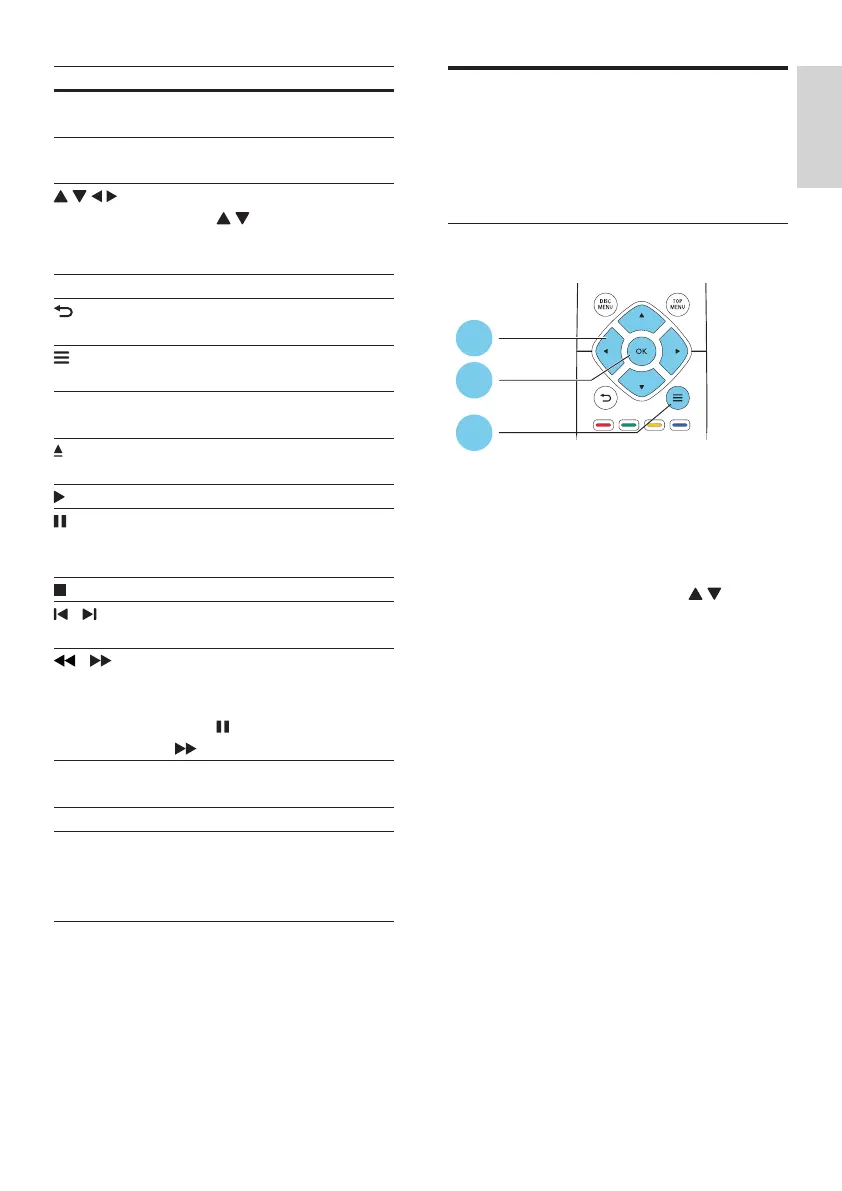 DISC MENU

TOP MENU

OK